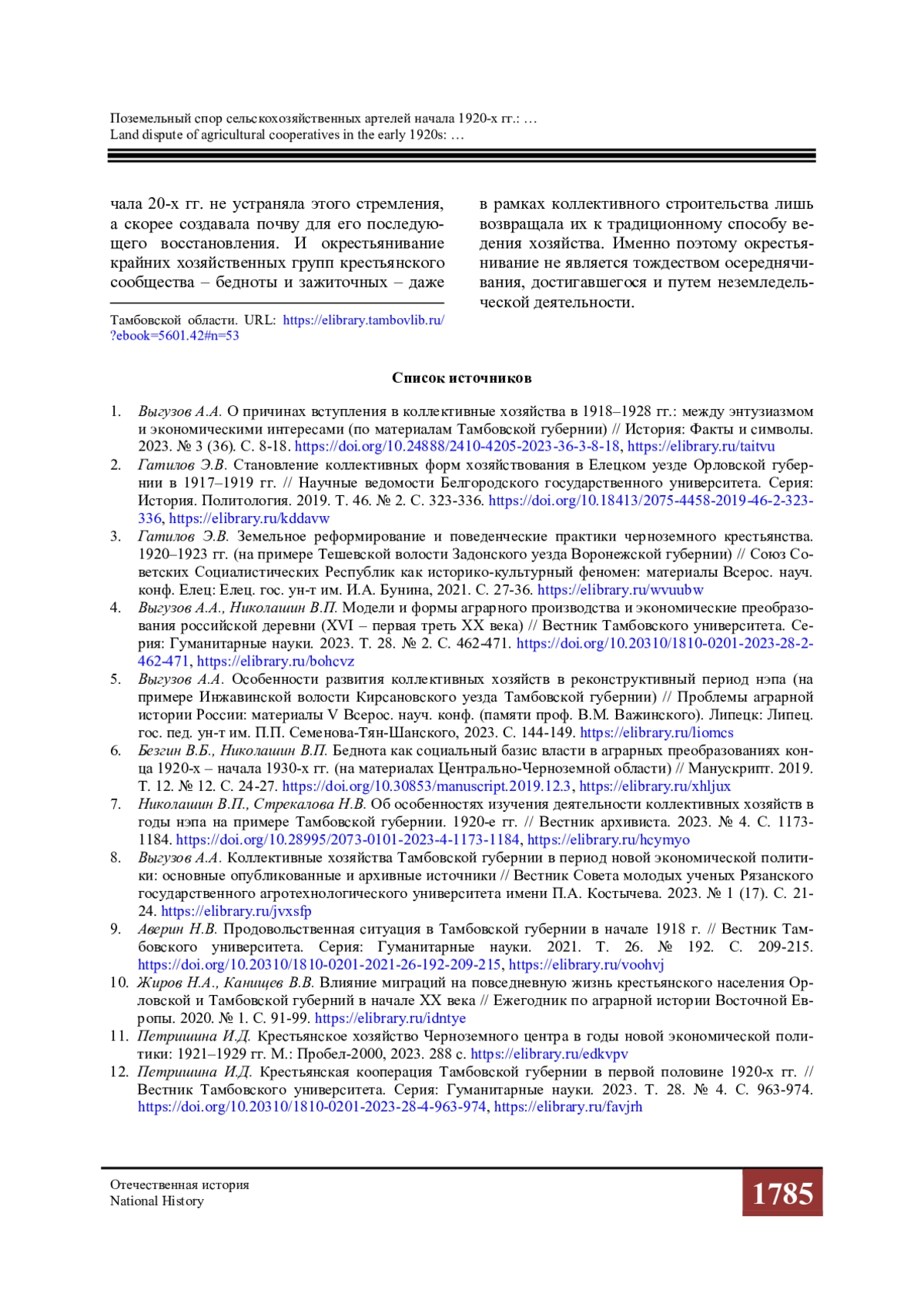 Поземельный спор сельскохозяйственных артелей начала 1920-х гг.: …
Land dispute of agricultural cooperatives in the early 1920s: …

чала 20-х гг. не устраняла этого стремления, а скорее создавала почву для его последующего восстановления. И окрестьянивание крайних хозяйственных групп крестьянского сообщества – бедноты и зажиточных – даже

Тамбовской области. URL: https://elibrary.tambovlib.ru/?ebook=5601.42#n=53

в рамках коллективного строительства лишь возвращала их к традиционному способу ведения хозяйства. Именно поэтому окрестьянивание не является тождеством осереднячивания, достигавшегося и путем неземледельческой деятельности.

Список источников

1. Выгузов А.А. О причинах вступления в коллективные хозяйства в 1918–1928 гг.: между энтузиазмом и экономическими интересами (по материалам Тамбовской губернии) // История: Факты и символы. 2023. № 3 (36). С. 8-18. https://doi.org/10.24888/2410-4205-2023-36-3-8-18, https://elibrary.ru/taitvu
2. Гатилов Э.В. Становление коллективных форм хозяйствования в Елецком уезде Орловской губернии в 1917–1919 гг. // Научные ведомости Белгородского государственного университета. Серия: История. Политология. 2019. Т. 46. № 2. С. 323-336. https://doi.org/10.18413/2075-4458-2019-46-2-323-336, https://elibrary.ru/kddavw
3. Гатилов Э.В. Земельное реформирование и поведенческие практики черноземного крестьянства. 1920–1923 гг. (на примере Тешевской волости Задонского уезда Воронежской губернии) // Союз Советских Социалистических Республик как историко-культурный феномен: материалы Всерос. науч. конф. Елец: Елец. гос. ун-т им. И.А. Бунина, 2021. С. 27-36. https://elibrary.ru/wvuubw
4. Выгузов А.А., Николашин В.П. Модели и формы аграрного производства и экономические преобразования российской деревни (XVI – первая треть XX века) // Вестник Тамбовского университета. Серия: Гуманитарные науки. 2023. Т. 28. № 2. С. 462-471. https://doi.org/10.20310/1810-0201-2023-28-2-462-471, https://elibrary.ru/bohcvz
5. Выгузов А.А. Особенности развития коллективных хозяйств в реконструктивный период нэпа (на примере Инжавинской волости Кирсановского уезда Тамбовской губернии) // Проблемы аграрной истории России: материалы V Всерос. науч. конф. (памяти проф. В.М. Важинского). Липецк: Липец. гос. пед. ун-т им. П.П. Семенова-Тян-Шанского, 2023. С. 144-149. https://elibrary.ru/liomcs
6. Безгин В.Б., Николашин В.П. Беднота как социальный базис власти в аграрных преобразованиях конца 1920-х – начала 1930-х гг. (на материалах Центрально-Черноземной области) // Манускрипт. 2019. Т. 12. № 12. С. 24-27. https://doi.org/10.30853/manuscript.2019.12.3, https://elibrary.ru/xhljux
7. Николашин В.П., Стрекалова Н.В. Об особенностях изучения деятельности коллективных хозяйств в годы нэпа на примере Тамбовской губернии. 1920-е гг. // Вестник архивиста. 2023. № 4. С. 1173-1184. https://doi.org/10.28995/2073-0101-2023-4-1173-1184, https://elibrary.ru/hcymyo
8. Выгузов А.А. Коллективные хозяйства Тамбовской губернии в период новой экономической политики: основные опубликованные и архивные источники // Вестник Совета молодых ученых Рязанского государственного агротехнологического университета имени П.А. Костычева. 2023. № 1 (17). С. 21-24. https://elibrary.ru/jvxsfp
9. Аверин Н.В. Продовольственная ситуация в Тамбовской губернии в начале 1918 г. // Вестник Тамбовского университета. Серия: Гуманитарные науки. 2021. Т. 26. № 192. С. 209-215. https://doi.org/10.20310/1810-0201-2021-26-192-209-215, https://elibrary.ru/voohvj
10. Жиров Н.А., Канищев В.В. Влияние миграций на повседневную жизнь крестьянского населения Орловской и Тамбовской губерний в начале XX века // Ежегодник по аграрной истории Восточной Европы. 2020. № 1. С. 91-99. https://elibrary.ru/idntye
11. Петришина И.Д. Крестьянское хозяйство Черноземного центра в годы новой экономической политики: 1921–1929 гг. М.: Пробел-2000, 2023. 288 с. https://elibrary.ru/edkvpv
12. Петришина И.Д. Крестьянская кооперация Тамбовской губернии в первой половине 1920-х гг. // Вестник Тамбовского университета. Серия: Гуманитарные науки. 2023. Т. 28. № 4. С. 963-974. https://doi.org/10.20310/1810-0201-2023-28-4-963-974, https://elibrary.ru/favjrh

Отечественная история
National History
1785